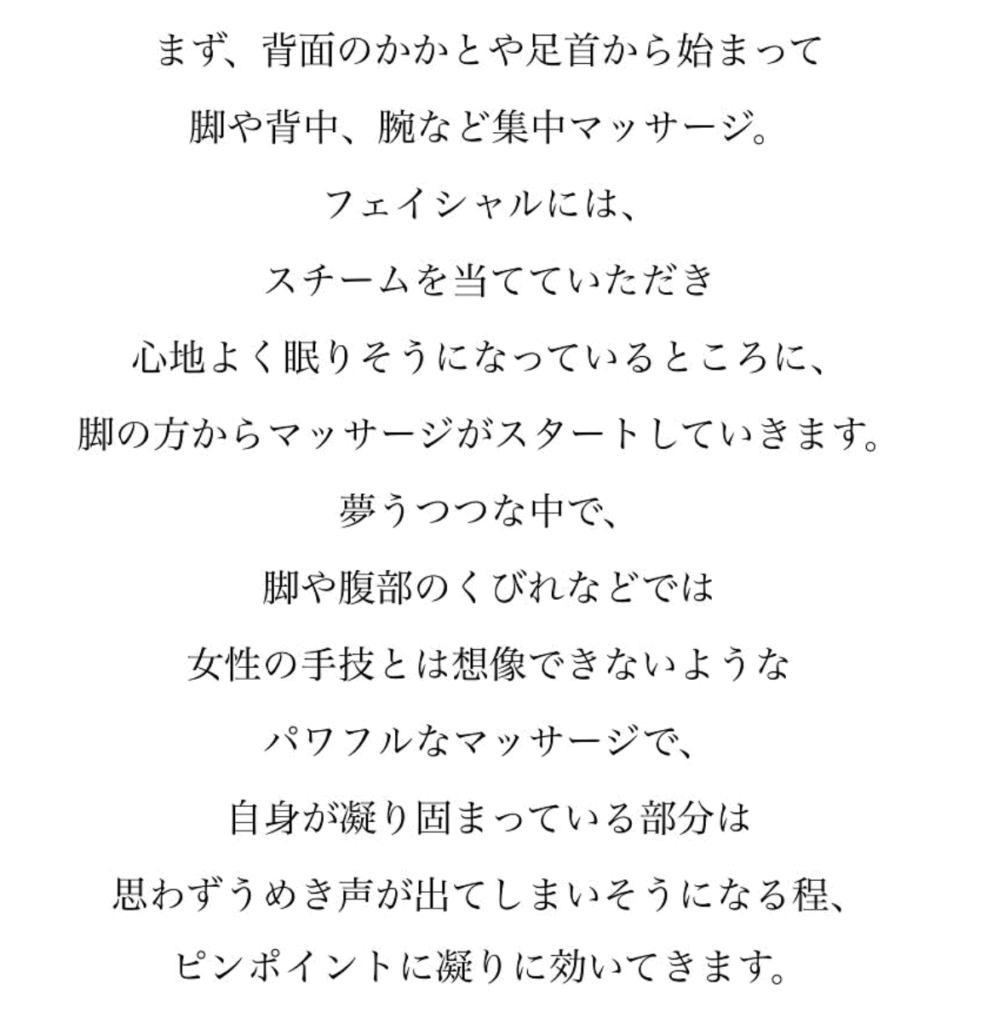 まず、背面のかかとや足首から始まって
脚や背中、腕など集中マッサージ。
フェイシャルには、
スチームを当てていただき
心地よく眠りそうになっているところに、
脚の方からマッサージがスタートしていきます。
夢うつつな中で、
脚や腹部のくびれなどでは
女性の手技とは想像できないような
パワフルなマッサージで、
自身が凝り固まっている部分は
思わずうめき声が出てしまいそうになる程、
ピンポイントに凝りに効いてきます。